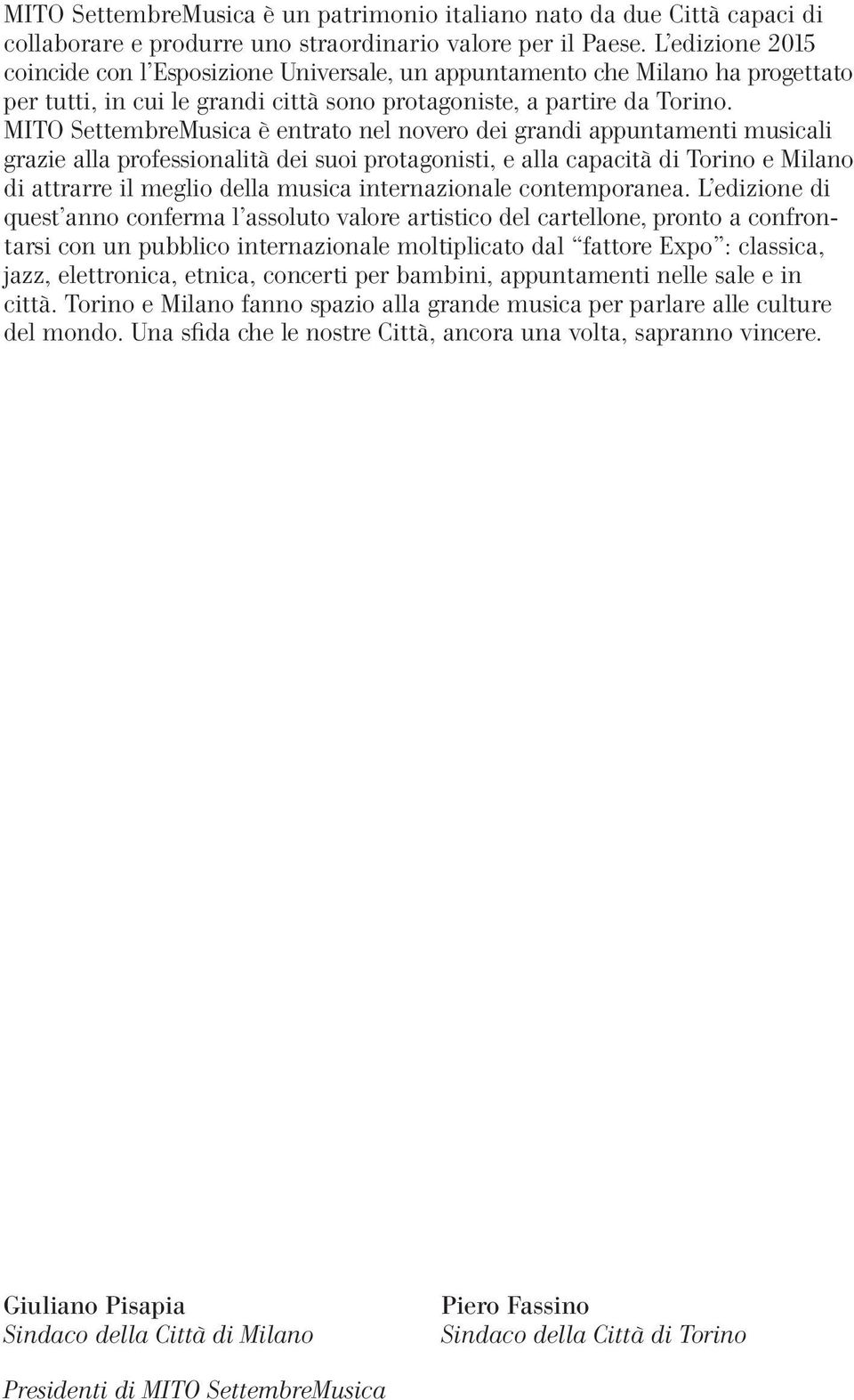 MITO SettembreMusica è un patrimonio italiano nato da due Città capaci di collaborare e produrre uno straordinario valore per il Paese. L'edizione 2015 coincide con l'Esposizione Universale, un appuntamento che Milano ha progettato per tutti, in cui le grandi città sono protagoniste, a partire da Torino. MITO SettembreMusica è entrato nel novero dei grandi appuntamenti musicali grazie alla professionalità dei suoi protagonisti, e alla capacità di Torino e Milano di attrarre il meglio della musica internazionale contemporanea. L'edizione di quest'anno conferma l'assoluto valore artistico del cartellone, pronto a confrontarsi con un pubblico internazionale moltiplicato dal "fattore Expo": classica, jazz, elettronica, etnica, concerti per bambini, appuntamenti nelle sale e in città. Torino e Milano fanno spazio alla grande musica per parlare alle culture del mondo. Una sfida che le nostre Città, ancora una volta, sapranno vincere.

Giuliano Pisapia
Sindaco della Città di Milano

Piero Fassino
Sindaco della Città di Torino

Presidenti di MITO SettembreMusica